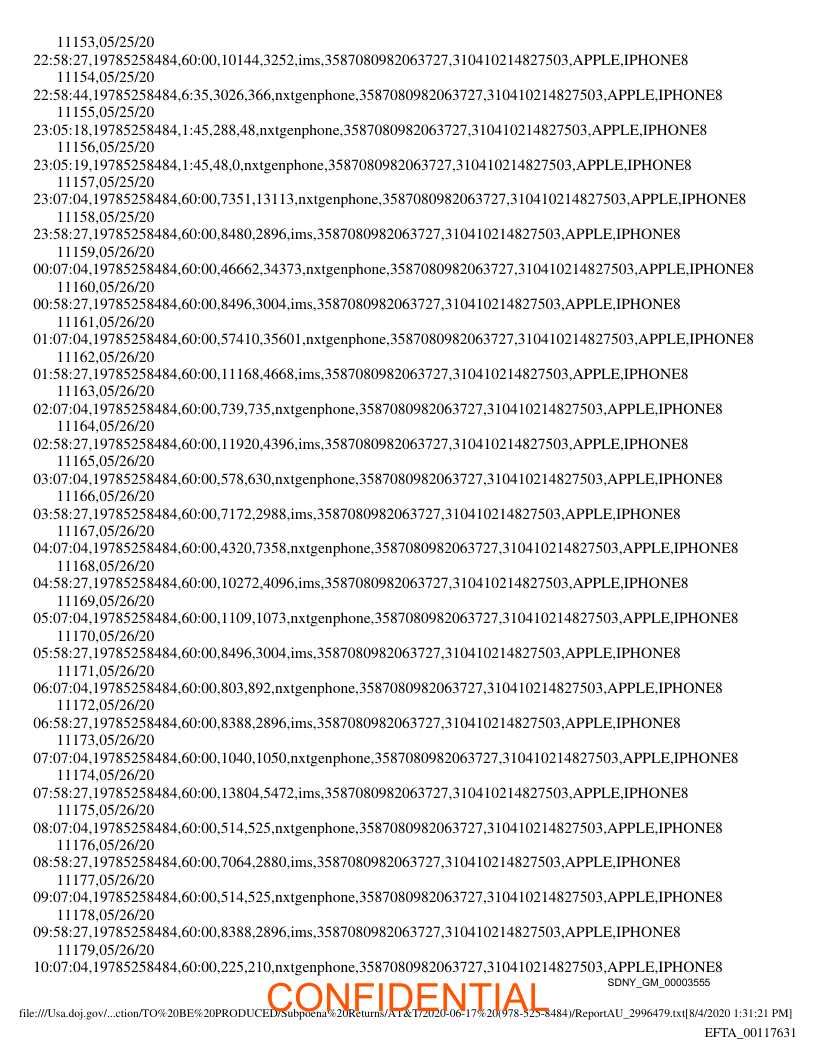 11153,05/25/20
22:58:27,19785258484,60:00,10144,3252,ims,3587080982063727,310410214827503,APPLE,IPHONE8
11154,05/25/20
22:58:44,19785258484,6:35,3026,366,nxtgenphone,3587080982063727,310410214827503,APPLE,IPHONE8
11155,05/25/20
23:05:18,19785258484,1:45,288,48,nxtgenphone,3587080982063727,310410214827503,APPLE,IPHONE8
11156,05/25/20
23:05:19,19785258484,1:45,48,0,nxtgenphone,3587080982063727,310410214827503,APPLE,IPHONE8
11157,05/25/20
23:07:04,19785258484,60:00,7351,13113,nxtgenphone,3587080982063727,310410214827503,APPLE,IPHONE8
11158,05/25/20
23:58:27,19785258484,60:00,8480,2896,ims,3587080982063727,310410214827503,APPLE,IPHONE8
11159,05/26/20
00:07:04,19785258484,60:00,46662,34373,nxtgenphone,3587080982063727,310410214827503,APPLE,IPHONE8
11160,05/26/20
00:58:27,19785258484,60:00,8496,3004,ims,3587080982063727,310410214827503,APPLE,IPHONE8
11161,05/26/20
01:07:04,19785258484,60:00,57410,35601,nxtgenphone,3587080982063727,310410214827503,APPLE,IPHONE8
11162,05/26/20
01:58:27,19785258484,60:00,11168,4668,ims,3587080982063727,310410214827503,APPLE,IPHONE8
11163,05/26/20
02:07:04,19785258484,60:00,739,735,nxtgenphone,3587080982063727,310410214827503,APPLE,IPHONE8
11164,05/26/20
02:58:27,19785258484,60:00,11920,4396,ims,3587080982063727,310410214827503,APPLE,IPHONE8
11165,05/26/20
03:07:04,19785258484,60:00,578,630,nxtgenphone,3587080982063727,310410214827503,APPLE,IPHONE8
11166,05/26/20
03:58:27,19785258484,60:00,7172,2988,ims,3587080982063727,310410214827503,APPLE,IPHONE8
11167,05/26/20
04:07:04,19785258484,60:00,4320,7358,nxtgenphone,3587080982063727,310410214827503,APPLE,IPHONE8
11168,05/26/20
04:58:27,19785258484,60:00,10272,4096,ims,3587080982063727,310410214827503,APPLE,IPHONE8
11169,05/26/20
05:07:04,19785258484,60:00,1109,1073,nxtgenphone,3587080982063727,310410214827503,APPLE,IPHONE8
11170,05/26/20
05:58:27,19785258484,60:00,8496,3004,ims,3587080982063727,310410214827503,APPLE,IPHONE8
11171,05/26/20
06:07:04,19785258484,60:00,803,892,nxtgenphone,3587080982063727,310410214827503,APPLE,IPHONE8
11172,05/26/20
06:58:27,19785258484,60:00,8388,2896,ims,3587080982063727,310410214827503,APPLE,IPHONE8
11173,05/26/20
07:07:04,19785258484,60:00,1040,1050,nxtgenphone,3587080982063727,310410214827503,APPLE,IPHONE8
11174,05/26/20
07:58:27,19785258484,60:00,13804,5472,ims,3587080982063727,310410214827503,APPLE,IPHONE8
11175,05/26/20
08:07:04,19785258484,60:00,514,525,nxtgenphone,3587080982063727,310410214827503,APPLE,IPHONE8
11176,05/26/20
08:58:27,19785258484,60:00,7064,2880,ims,3587080982063727,310410214827503,APPLE,IPHONE8
11177,05/26/20
09:07:04,19785258484,60:00,514,525,nxtgenphone,3587080982063727,310410214827503,APPLE,IPHONE8
11178,05/26/20
09:58:27,19785258484,60:00,8388,2896,ims,3587080982063727,310410214827503,APPLE,IPHONE8
11179,05/26/20
10:07:04,19785258484,60:00,225,210,nxtgenphone,3587080982063727,310410214827503,APPLE,IPHONE8
SDNY_GM_00003555
CONFIDENTIAL
file:///Usa.doj.gov/...ction/TO%20BE%20PRODUCED/Subpoena%20Returns/AT&T/2020-06-17%20(978-525-8484)/ReportAU_2996479.txt[8/4/2020 1:31:21 PM]
EFTA_00117631